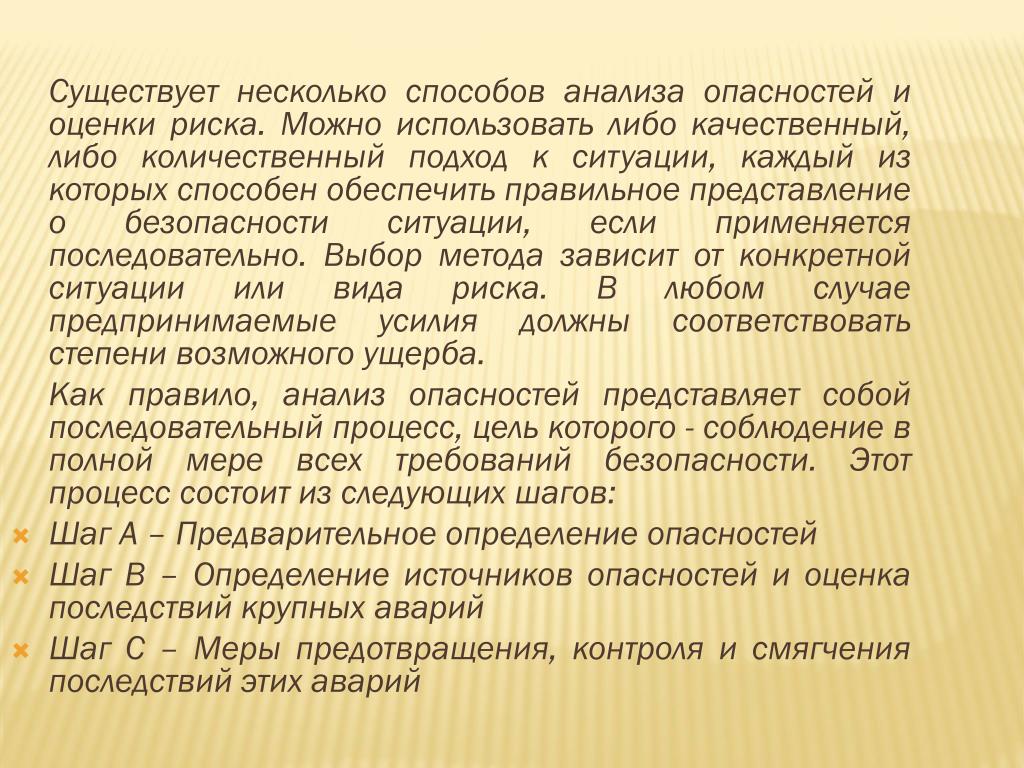 Существует несколько способов анализа опасностей и оценки риска. Можно использовать либо качественный, либо количественный подход к ситуации, каждый из которых способен обеспечить правильное представление о безопасности ситуации, если применяется последовательно. Выбор метода зависит от конкретной ситуации или вида риска. В любом случае предпринимаемые усилия должны соответствовать степени возможного ущерба.

Как правило, анализ опасностей представляет собой последовательный процесс, цель которого - соблюдение в полной мере всех требований безопасности. Этот процесс состоит из следующих шагов:

Шаг А – Предварительное определение опасностей

Шаг В – Определение источников опасностей и оценка последствий крупных аварий

Шаг С – Меры предотвращения, контроля и смягчения последствий этих аварий